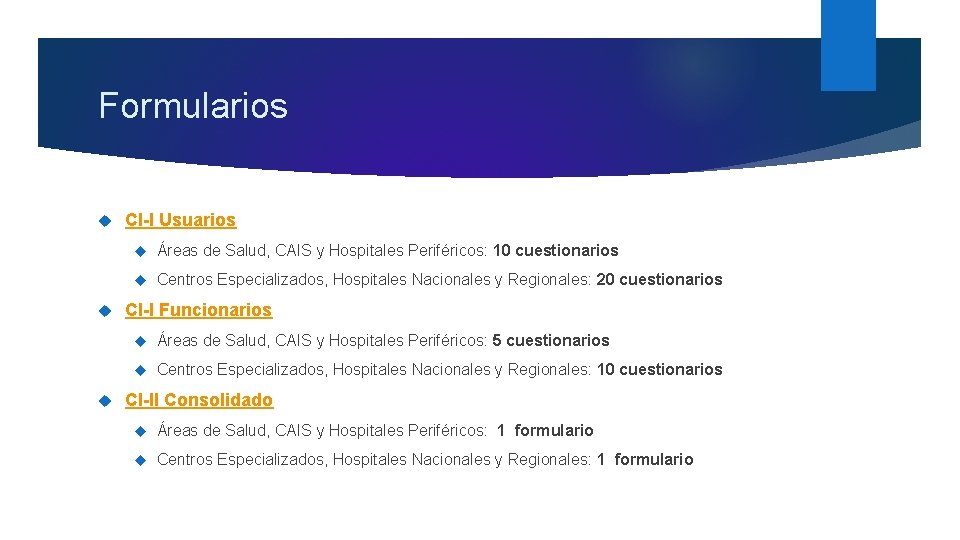 Formularios

CI-I Usuarios

Áreas de Salud, CAIS y Hospitales Periféricos: 10 cuestionarios

Centros Especializados, Hospitales Nacionales y Regionales: 20 cuestionarios

CI-I Funcionarios

Áreas de Salud, CAIS y Hospitales Periféricos: 5 cuestionarios

Centros Especializados, Hospitales Nacionales y Regionales: 10 cuestionarios

CI-II Consolidado

Áreas de Salud, CAIS y Hospitales Periféricos: 1 formulario

Centros Especializados, Hospitales Nacionales y Regionales: 1 formulario